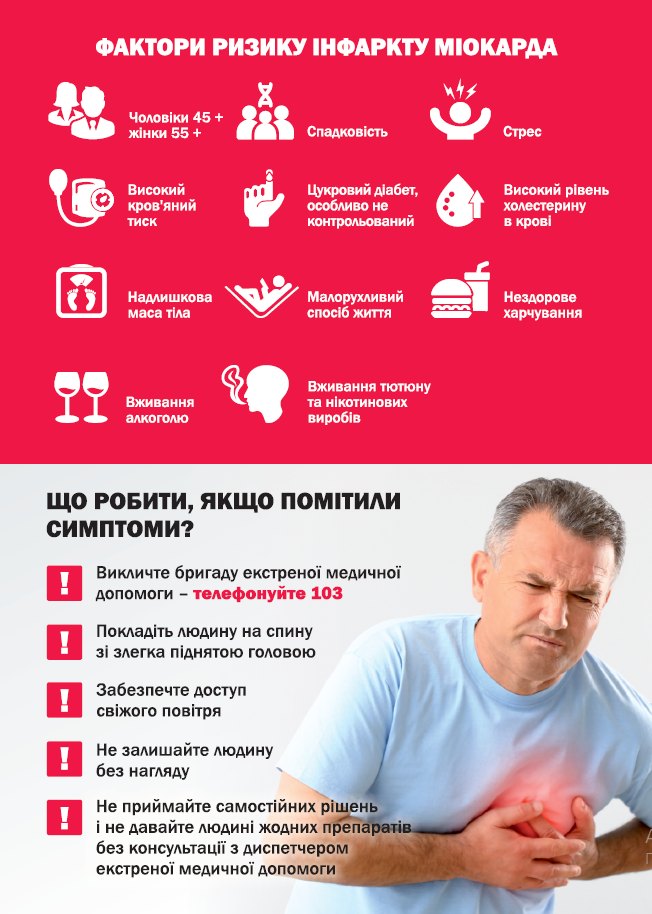 ФАКТОРИ РИЗИКУ ІНФАРКТУ МІОКАРДА

Чоловіки 45 +
жінки 55 +

Спадковість

Стрес

Високий кров'яний тиск

Цукровий діабет, особливо не контрольований

Високий рівень холестерину в крові

Надлишкова маса тіла

Малорухливий спосіб життя

Нездорове харчування

Вживання алкоголю

Вживання тютюну та нікотинових виробів

ЩО РОБИТИ, ЯКЩО ПОМІТИЛИ СИМПТОМИ?

! Викличте бригаду екстреної медичної допомоги – телефонуйте 103

! Покладіть людину на спину зі злегка піднятою головою

! Забезпечте доступ свіжого повітря

! Не залишайте людину без нагляду

! Не приймайте самостійних рішень і не давайте людині жодних препаратів без консультації з диспетчером екстреної медичної допомоги